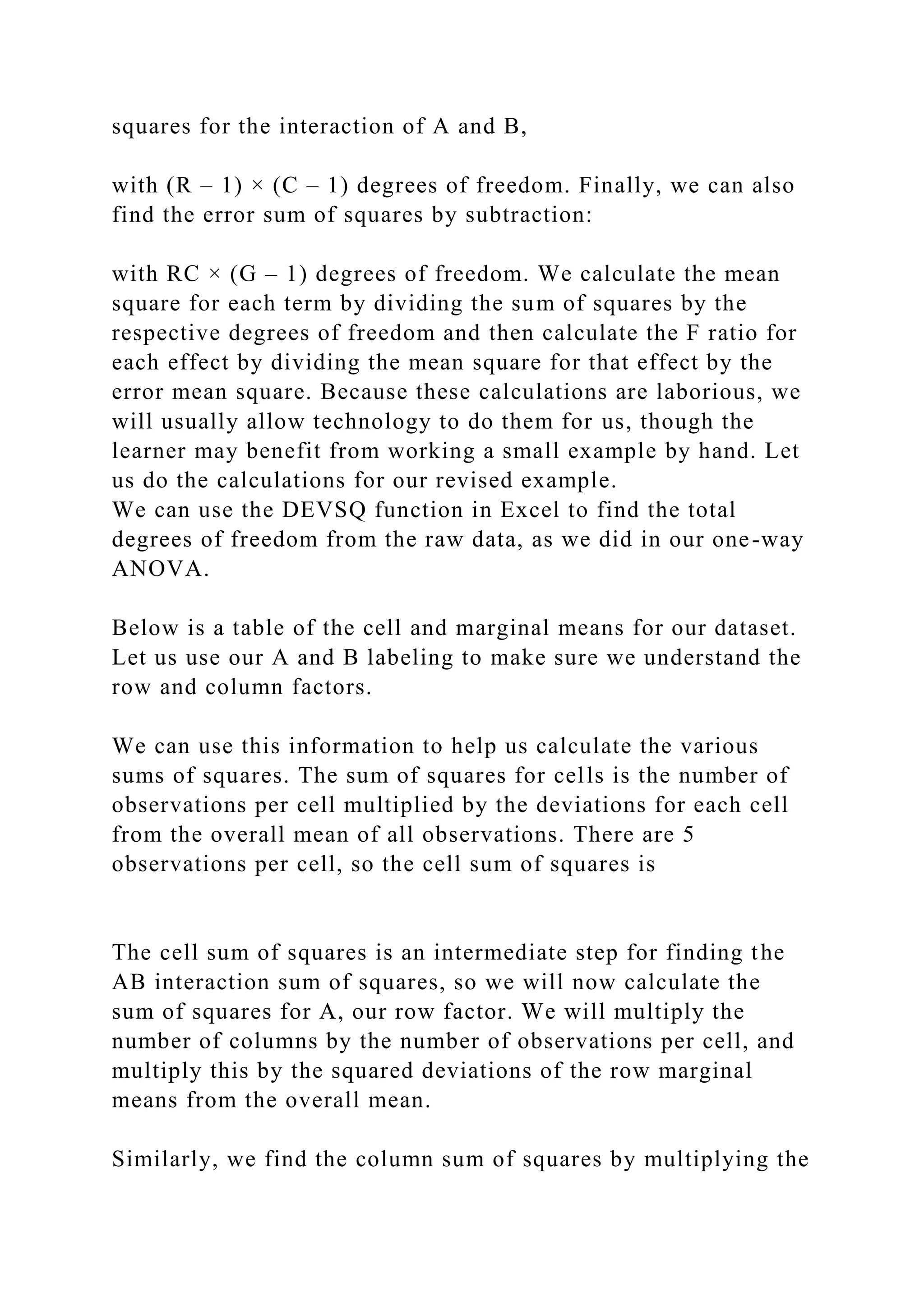 squares for the interaction of A and B,

with (R – 1) × (C – 1) degrees of freedom. Finally, we can also find the error sum of squares by subtraction:

with RC × (G – 1) degrees of freedom. We calculate the mean square for each term by dividing the sum of squares by the respective degrees of freedom and then calculate the F ratio for each effect by dividing the mean square for that effect by the error mean square. Because these calculations are laborious, we will usually allow technology to do them for us, though the learner may benefit from working a small example by hand. Let us do the calculations for our revised example.
We can use the DEVSQ function in Excel to find the total degrees of freedom from the raw data, as we did in our one-way ANOVA.

Below is a table of the cell and marginal means for our dataset. Let us use our A and B labeling to make sure we understand the row and column factors.

We can use this information to help us calculate the various sums of squares. The sum of squares for cells is the number of observations per cell multiplied by the deviations for each cell from the overall mean of all observations. There are 5 observations per cell, so the cell sum of squares is

The cell sum of squares is an intermediate step for finding the AB interaction sum of squares, so we will now calculate the sum of squares for A, our row factor. We will multiply the number of columns by the number of observations per cell, and multiply this by the squared deviations of the row marginal means from the overall mean.

Similarly, we find the column sum of squares by multiplying the